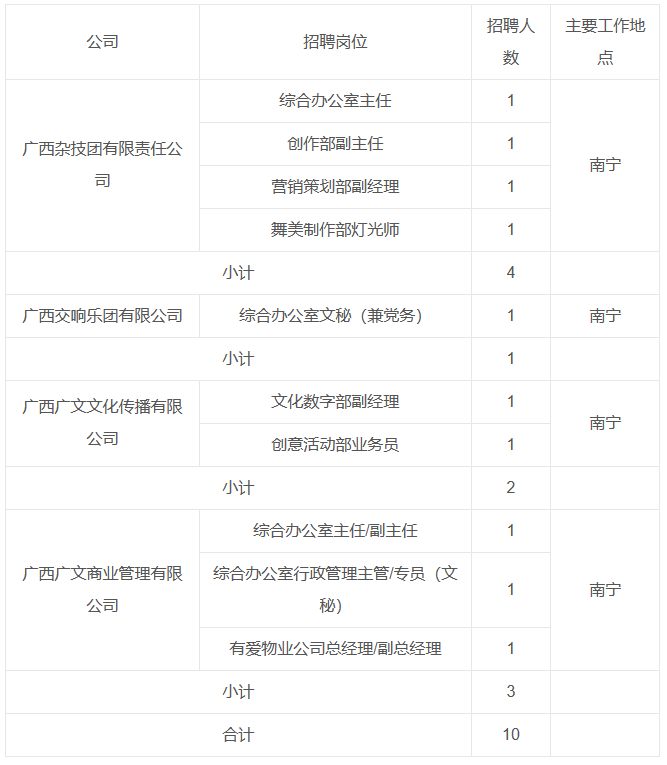 | 公司 | 招聘岗位 | 招聘人数 | 主要工作地点 |
|---|---|---|---|
| 广西杂技团有限责任公司 | 综合办公室主任 | 1 | 南宁 |
| | 创作部副主任 | 1 | |
| | 营销策划部副经理 | 1 | |
| | 舞美制作部灯光师 | 1 | |
| 小计 | | 4 | |
| 广西交响乐团有限公司 | 综合办公室文秘（兼党务） | 1 | 南宁 |
| 小计 | | 1 | |
| 广西广文文化传播有限公司 | 文化数字部副经理 | 1 | 南宁 |
| | 创意活动部业务员 | 1 | |
| 小计 | | 2 | |
| 广西广文商业管理有限公司 | 综合办公室主任/副主任 | 1 | 南宁 |
| | 综合办公室行政管理主管/专员（文秘） | 1 | |
| | 有爱物业公司总经理/副总经理 | 1 | |
| 小计 | | 3 | |
| 合计 | | 10 | |